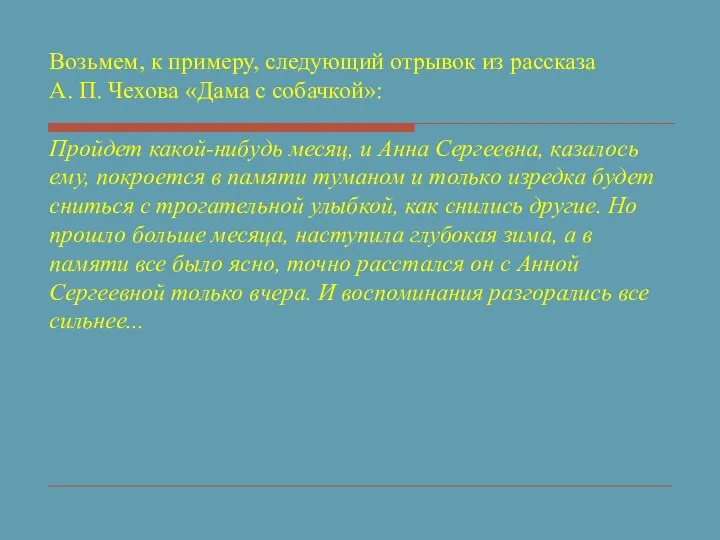 Возьмем, к примеру, следующий отрывок из рассказа А. П. Чехова «Дама с собачкой»:

Пройдет какой-нибудь месяц, и Анна Сергеевна, казалось ему, покроется в памяти туманом и только изредка будет сниться с трогательной улыбкой, как снились другие. Но прошло больше месяца, наступила глубокая зима, а в памяти все было ясно, точно расстался он с Анной Сергеевной только вчера. И воспоминания разгорались все сильнее...